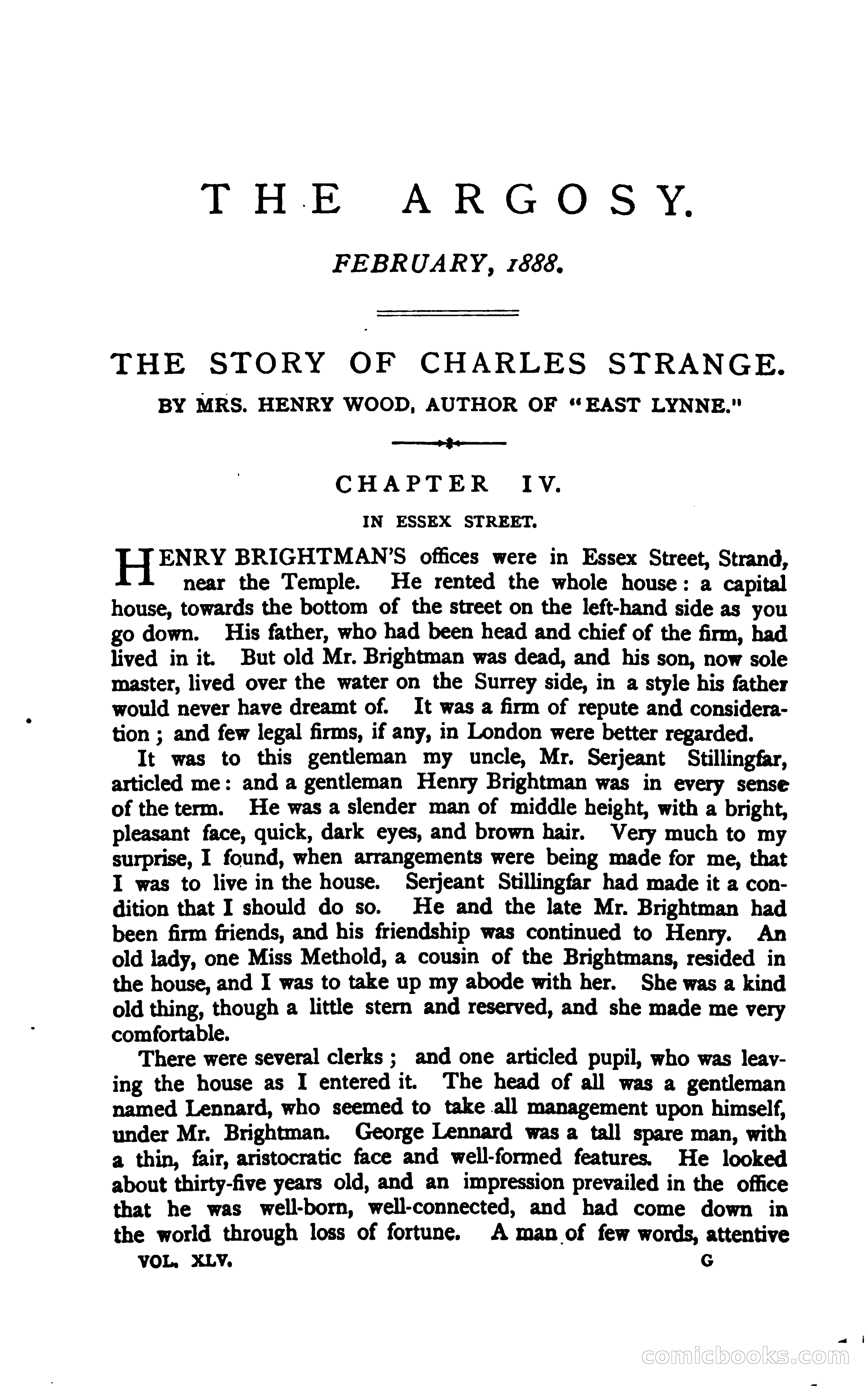 THE ARGOSY.

FEBRUARY, 1888.

THE STORY OF CHARLES STRANGE.

BY MRS. HENRY WOOD, AUTHOR OF "EAST LYNNE."

CHAPTER IV.

IN ESSEX STREET.

HENRY BRIGHTMAN'S offices were in Essex Street, Strand, near the Temple. He rented the whole house: a capital house, towards the bottom of the street on the left-hand side as you go down. His father, who had been head and chief of the firm, had lived in it. But old Mr. Brightman was dead, and his son, now sole master, lived over the water on the Surrey side, in a style his father would never have dreamt of. It was a firm of repute and consideration; and few legal firms, if any, in London were better regarded.

It was to this gentleman my uncle, Mr. Serjeant Stillingfar, articled me: and a gentleman Henry Brightman was in every sense of the term. He was a slender man of middle height, with a bright, pleasant face, quick, dark eyes, and brown hair. Very much to my surprise, I found, when arrangements were being made for me, that I was to live in the house. Serjeant Stillingfar had made it a condition that I should do so. He and the late Mr. Brightman had been firm friends, and his friendship was continued to Henry. An old lady, one Miss Methold, a cousin of the Brightmans, resided in the house, and I was to take up my abode with her. She was a kind old thing, though a little stern and reserved, and she made me very comfortable.

There were several clerks; and one articled pupil, who was leaving the house as I entered it. The head of all was a gentleman named Lennard, who seemed to take all management upon himself, under Mr. Brightman. George Lennard was a tall spare man, with a thin, fair, aristocratic face and well-formed features. He looked about thirty-five years old, and an impression prevailed in the office that he was well-born, well-connected, and had come down in the world through loss of fortune. A man of few words, attentive

VOL. XLV. G

comicbooks.com